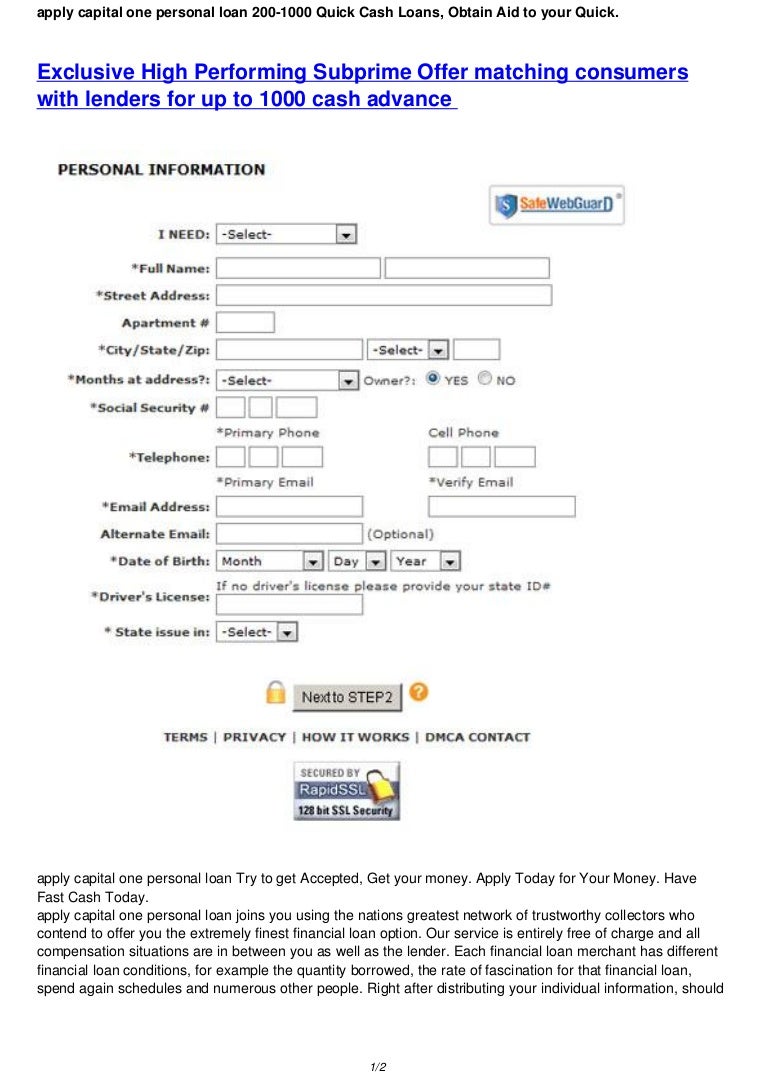 apply capital one personal loan 200-1000 Quick Cash Loans, Obtain Aid to your Quick.

Exclusive High Performing Subprime Offer matching consumers with lenders for up to 1000 cash advance

PERSONAL INFORMATION

SafeWebGuarD

I NEED: -Select-

*Full Name:

*Street Address:

Apartment #

*City/State/Zip: -Select-

*Months at address?: -Select- Owner?: YES NO

*Social Security #

*Primary Phone Cell Phone

*Telephone:

*Primary Email *Verify Email

*Email Address:

Alternate Email: (Optional)

*Date of Birth: Month Day Year

If no driver's license please provide your state ID#

*Driver's License:

* State issue in: -Select-

Next to STEP2

TERMS | PRIVACY | HOW IT WORKS | DMCA CONTACT

SECURED BY RapidSSL 128 bit SSL Security

apply capital one personal loan Try to get Accepted, Get your money. Apply Today for Your Money. Have Fast Cash Today.
apply capital one personal loan joins you using the nations greatest network of trustworthy collectors who contend to offer you the extremely finest financial loan option. Our service is entirely free of charge and all compensation situations are in between you as well as the lender. Each financial loan merchant has different financial loan conditions, for example the quantity borrowed, the rate of fascination for that financial loan, spend again schedules and numerous other people. Right after distributing your individual information, should

1/2